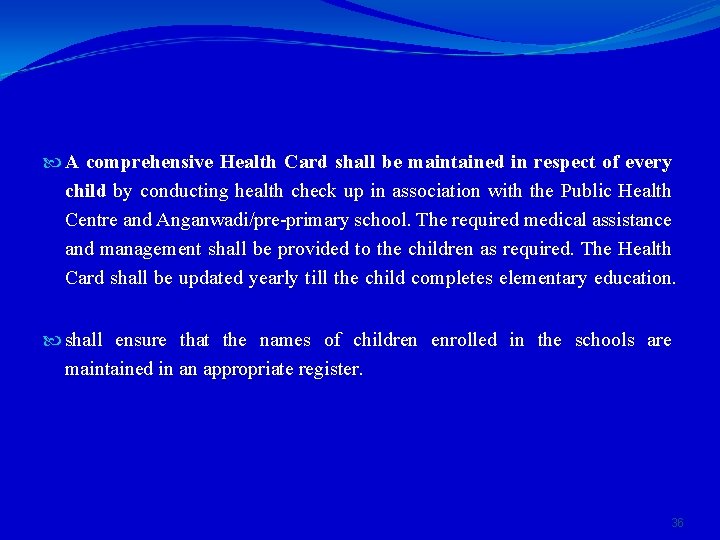 A comprehensive Health Card shall be maintained in respect of every child by conducting health check up in association with the Public Health Centre and Anganwadi/pre-primary school. The required medical assistance and management shall be provided to the children as required. The Health Card shall be updated yearly till the child completes elementary education.

shall ensure that the names of children enrolled in the schools are maintained in an appropriate register.

36